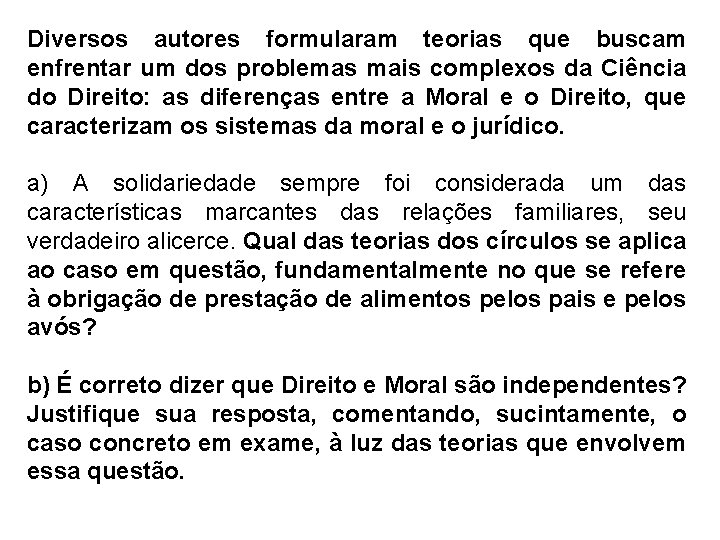 Diversos autores formularam teorias que buscam enfrentar um dos problemas mais complexos da Ciência do Direito: as diferenças entre a Moral e o Direito, que caracterizam os sistemas da moral e o jurídico.

a) A solidariedade sempre foi considerada um das características marcantes das relações familiares, seu verdadeiro alicerce. Qual das teorias dos círculos se aplica ao caso em questão, fundamentalmente no que se refere à obrigação de prestação de alimentos pelos pais e pelos avós?

b) É correto dizer que Direito e Moral são independentes? Justifique sua resposta, comentando, sucintamente, o caso concreto em exame, à luz das teorias que envolvem essa questão.